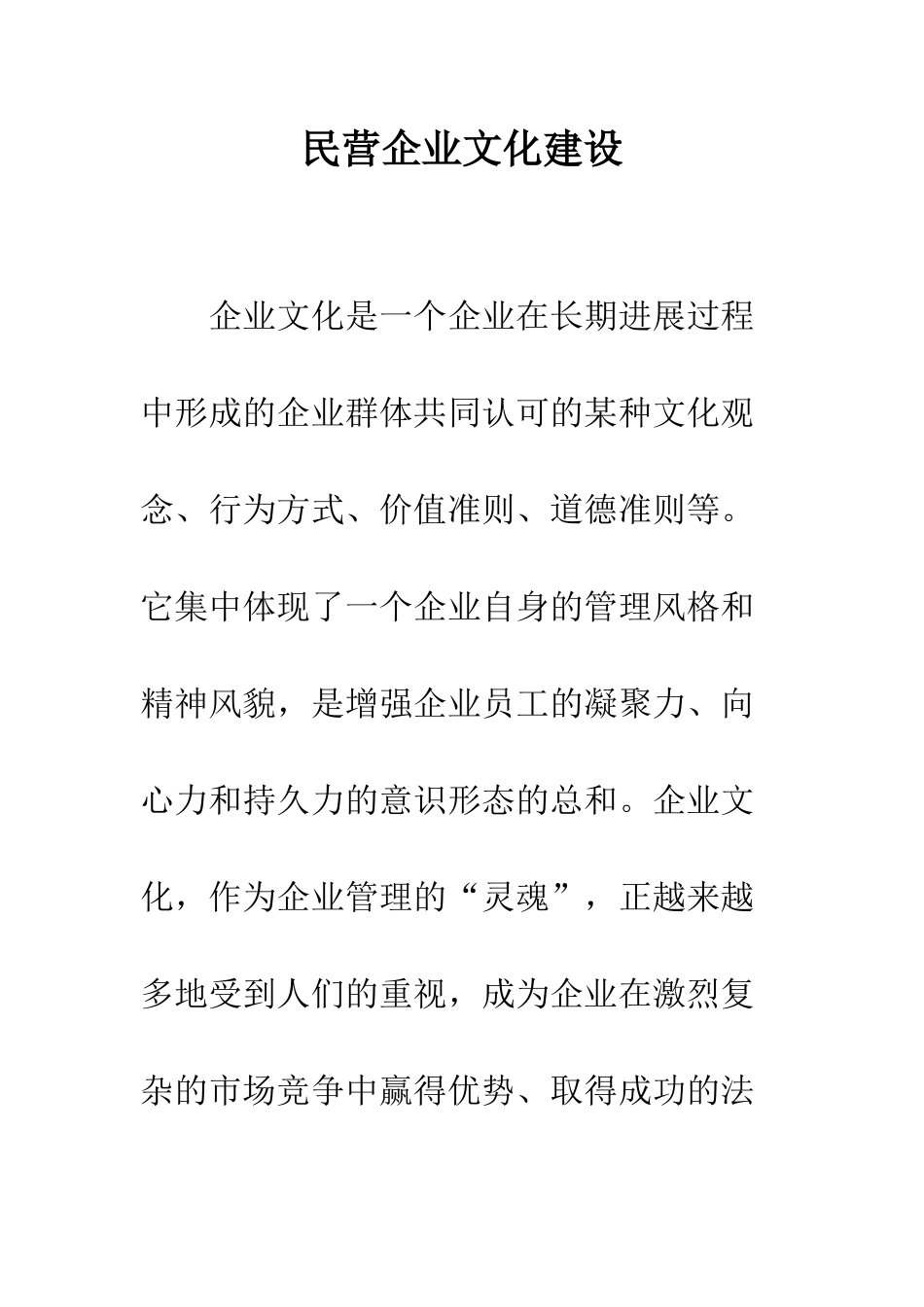 民营企业文化建设

企业文化是一个企业在长期进展过程中形成的企业群体共同认可的某种文化观念、行为方式、价值准则、道德准则等。它集中体现了一个企业自身的管理风格和精神风貌，是增强企业员工的凝聚力、向心力和持久力的意识形态的总和。企业文化，作为企业管理的“灵魂”，正越来越多地受到人们的重视，成为企业在激烈复杂的市场竞争中赢得优势、取得成功的法